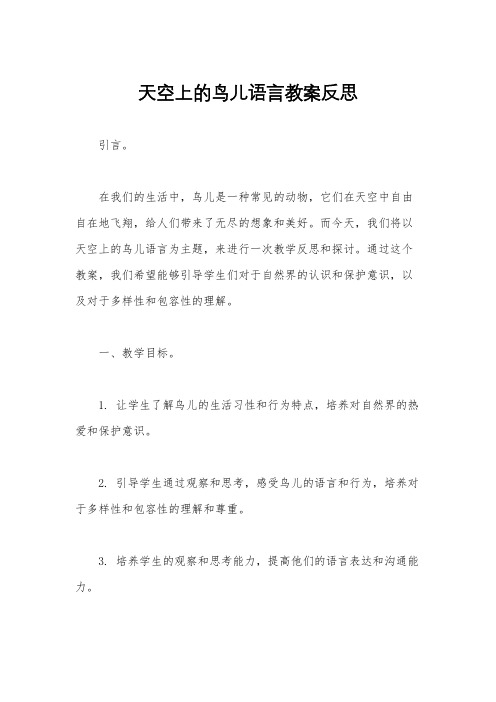 天空上的鸟儿语言教案反思

引言。

在我们的生活中，鸟儿是一种常见的动物，它们在天空中自由自在地飞翔，给人们带来了无尽的想象和美好。而今天，我们将以天空上的鸟儿语言为主题，来进行一次教学反思和探讨。通过这个教案，我们希望能够引导学生们对于自然界的认识和保护意识，以及对于多样性和包容性的理解。

一、教学目标。

1. 让学生了解鸟儿的生活习性和行为特点，培养对自然界的热爱和保护意识。

2. 引导学生通过观察和思考，感受鸟儿的语言和行为，培养对于多样性和包容性的理解和尊重。

3. 培养学生的观察和思考能力，提高他们的语言表达和沟通能力。